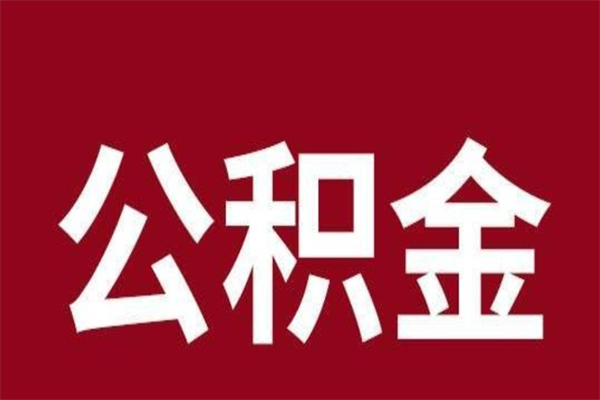 公积金